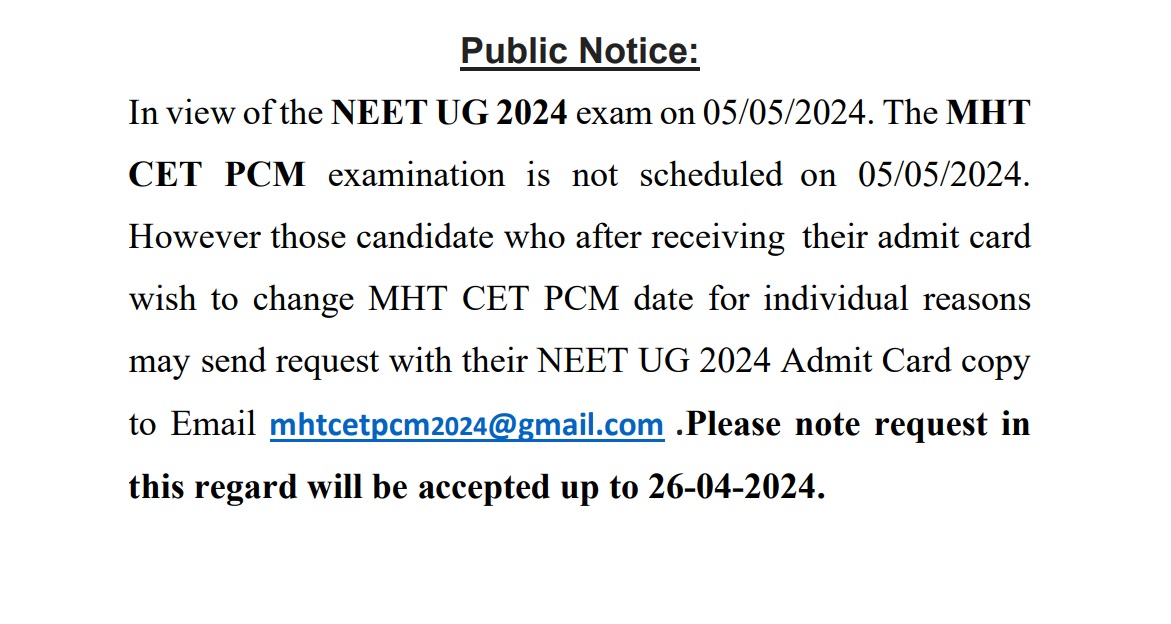 Public Notice:

In view of the NEET UG 2024 exam on 05/05/2024. The MHT CET PCM examination is not scheduled on 05/05/2024. However those candidate who after receiving their admit card wish to change MHT CET PCM date for individual reasons may send request with their NEET UG 2024 Admit Card copy to Email mhtcetpcm2024@gmail.com .Please note request in this regard will be accepted up to 26-04-2024.